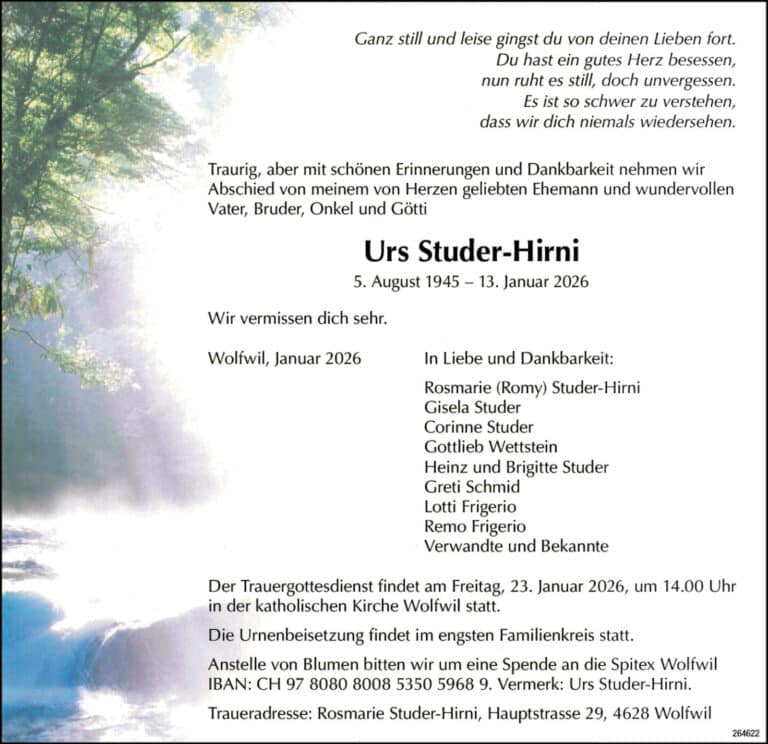 Ganz still und leise gingst du von deinen Lieben fort.
Du hast ein gutes Herz besessen,
nun ruht es still, doch unvergessen.
Es ist so schwer zu verstehen,
dass wir dich niemals wiedersehen.

Traurig, aber mit schönen Erinnerungen und Dankbarkeit nehmen wir Abschied von meinem von Herzen geliebten Ehemann und wundervollen Vater, Bruder, Onkel und Götti

Urs Studer-Hirni

5. August 1945 – 13. Januar 2026

Wir vermissen dich sehr.

Wolfwil, Januar 2026

In Liebe und Dankbarkeit:

Rosmarie (Romy) Studer-Hirni
Gisela Studer
Corinne Studer
Gottlieb Wettstein
Heinz und Brigitte Studer
Greti Schmid
Lotti Frigerio
Remo Frigerio
Verwandte und Bekannte

Der Trauergottesdienst findet am Freitag, 23. Januar 2026, um 14.00 Uhr in der katholischen Kirche Wolfwil statt.

Die Urnenbeisetzung findet im engsten Familienkreis statt.

Anstelle von Blumen bitten wir um eine Spende an die Spitex Wolfwil IBAN: CH 97 8080 8008 5350 5968 9. Vermerk: Urs Studer-Hirni.

Traueradresse: Rosmarie Studer-Hirni, Hauptstrasse 29, 4628 Wolfwil

264622